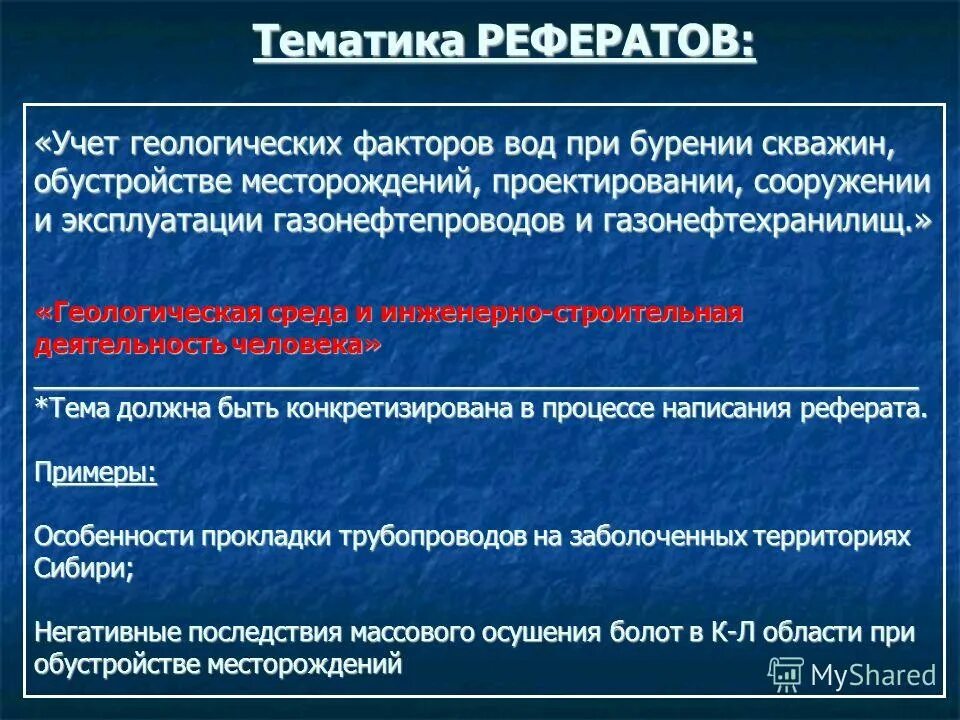 Тематика РЕФЕРАТОВ:

«Учет геологических факторов вод при бурении скважин, обустройстве месторождений, проектировании, сооружении и эксплуатации газонефтепроводов и газонефтехранилищ.»

«Геологическая среда и инженерно-строительная деятельность человека»

*Тема должна быть конкретизирована в процессе написания реферата.

Примеры:

Особенности прокладки трубопроводов на заболоченных территориях Сибири;

Негативные последствия массового осушения болот в К-Л области при обустройстве месторождений

MyShared